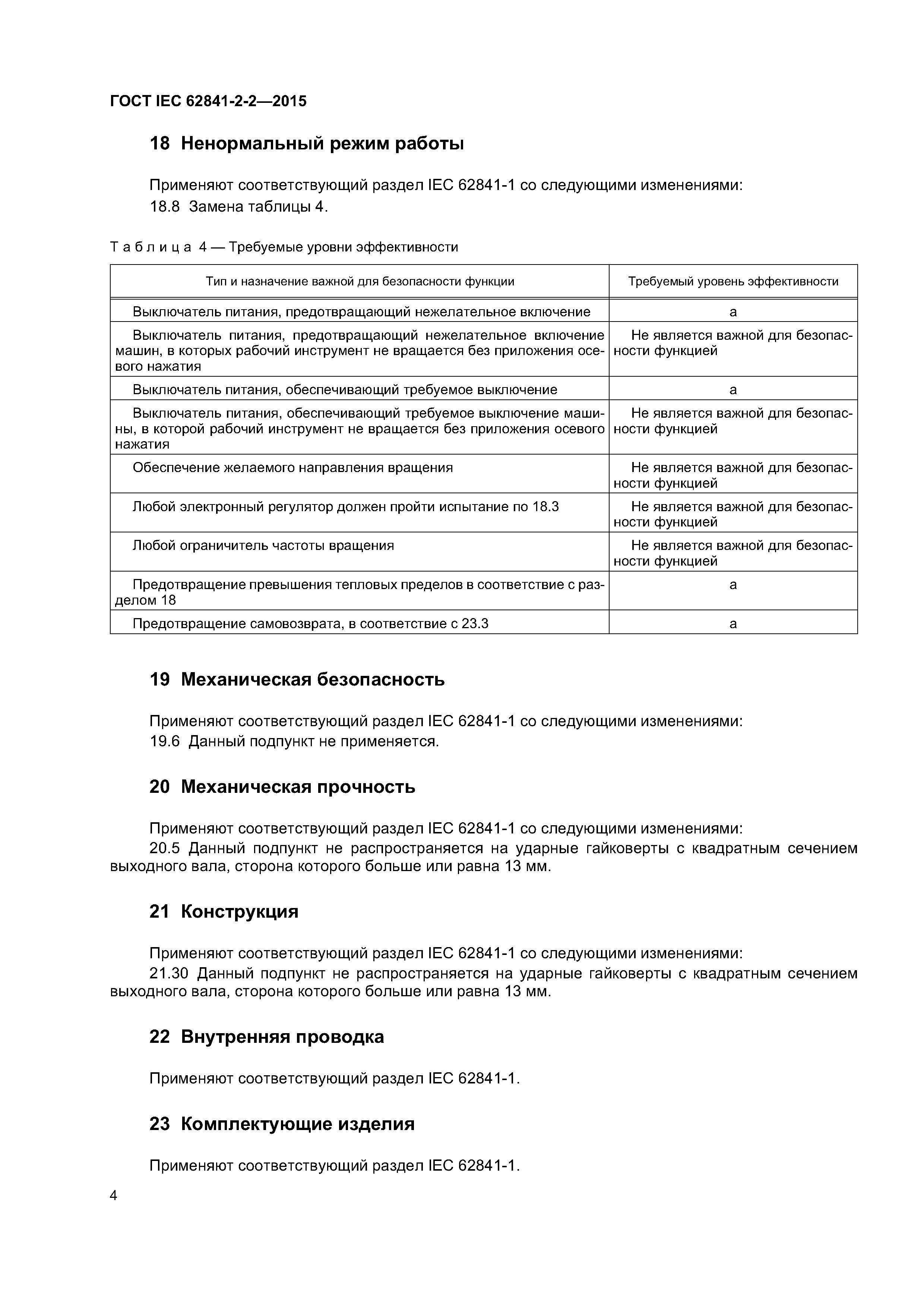 ГОСТ IEC 62841-2-2—2015

18 Ненормальный режим работы

Применяют соответствующий раздел IEC 62841-1 со следующими изменениями:
18.8 Замена таблицы 4.

Таблица 4 — Требуемые уровни эффективности

| Тип и назначение важной для безопасности функции | Требуемый уровень эффективности |
|---|---|
| Выключатель питания, предотвращающий нежелательное включение | a |
| Выключатель питания, предотвращающий нежелательное включение машин, в которых рабочий инструмент не вращается без приложения осевого нажатия | Не является важной для безопасности функцией |
| Выключатель питания, обеспечивающий требуемое выключение | a |
| Выключатель питания, обеспечивающий требуемое выключение машины, в которой рабочий инструмент не вращается без приложения осевого нажатия | Не является важной для безопасности функцией |
| Обеспечение желаемого направления вращения | Не является важной для безопасности функцией |
| Любой электронный регулятор должен пройти испытание по 18.3 | Не является важной для безопасности функцией |
| Любой ограничитель частоты вращения | Не является важной для безопасности функцией |
| Предотвращение превышения тепловых пределов в соответствие с разделом 18 | a |
| Предотвращение самовозврата, в соответствие с 23.3 | a |

19 Механическая безопасность

Применяют соответствующий раздел IEC 62841-1 со следующими изменениями:
19.6 Данный подпункт не применяется.

20 Механическая прочность

Применяют соответствующий раздел IEC 62841-1 со следующими изменениями:
20.5 Данный подпункт не распространяется на ударные гайковерты с квадратным сечением выходного вала, сторона которого больше или равна 13 мм.

21 Конструкция

Применяют соответствующий раздел IEC 62841-1 со следующими изменениями:
21.30 Данный подпункт не распространяется на ударные гайковерты с квадратным сечением выходного вала, сторона которого больше или равна 13 мм.

22 Внутренняя проводка

Применяют соответствующий раздел IEC 62841-1.

23 Комплектующие изделия

Применяют соответствующий раздел IEC 62841-1.

4